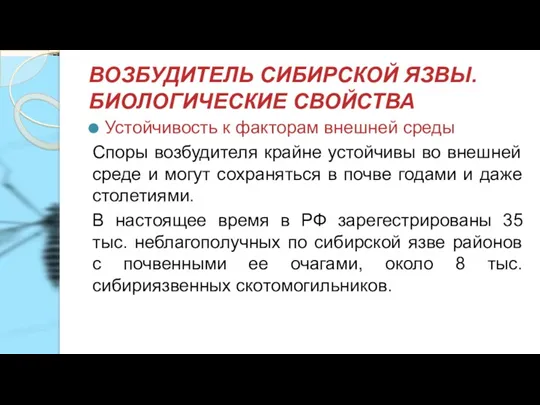 ВОЗБУДИТЕЛЬ СИБИРСКОЙ ЯЗВЫ. БИОЛОГИЧЕСКИЕ СВОЙСТВА

Устойчивость к факторам внешней среды

Споры возбудителя крайне устойчивы во внешней среде и могут сохраняться в почве годами и даже столетиями.

В настоящее время в РФ зарегестрированы 35 тыс. неблагополучных по сибирской язве районов с почвенными ее очагами, около 8 тыс. сибириязвенных скотомогильников.